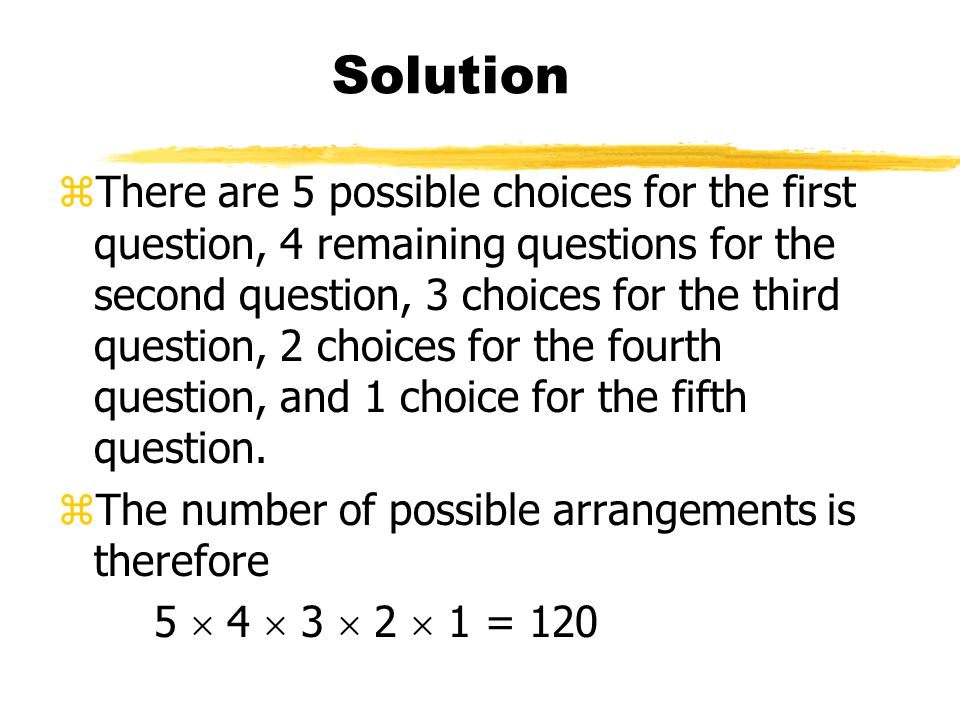 Solution

⌘There are 5 possible choices for the first question, 4 remaining questions for the second question, 3 choices for the third question, 2 choices for the fourth question, and 1 choice for the fifth question.

⌘The number of possible arrangements is therefore

$5 \times 4 \times 3 \times 2 \times 1 = 120$